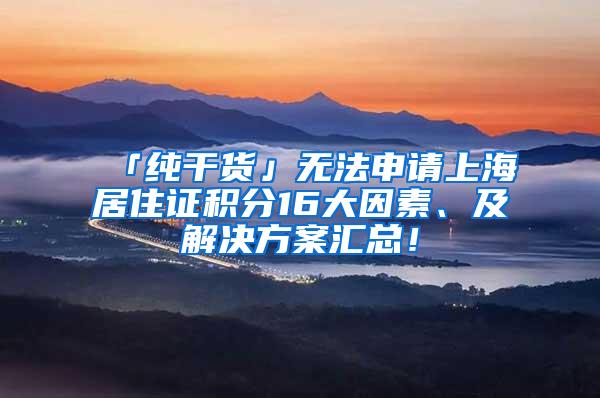 「纯干货」无法申请上海居住证积分16大因素、及解决方案汇总！